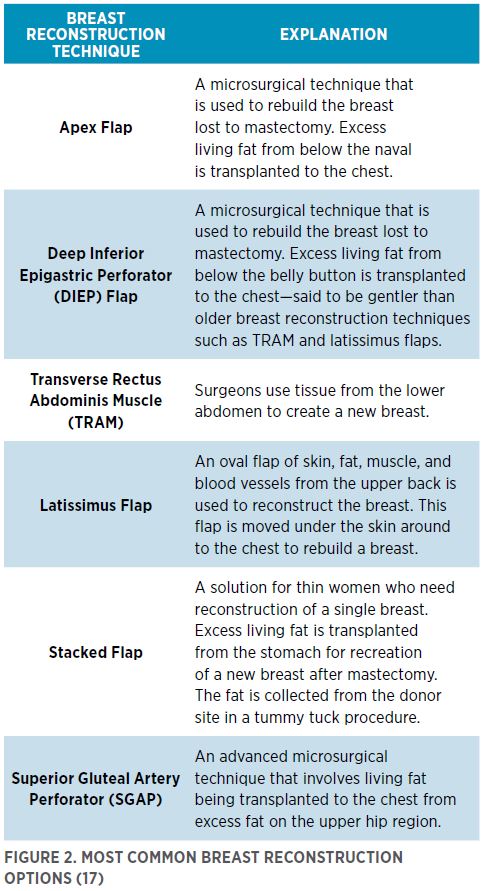 | BREAST RECONSTRUCTION TECHNIQUE | EXPLANATION |
|---|---|
| Apex Flap | A microsurgical technique that is used to rebuild the breast lost to mastectomy. Excess living fat from below the naval is transplanted to the chest. |
| Deep Inferior Epigastric Perforator (DIEP) Flap | A microsurgical technique that is used to rebuild the breast lost to mastectomy. Excess living fat from below the belly button is transplanted to the chest—said to be gentler than older breast reconstruction techniques such as TRAM and latissimus flaps. |
| Transverse Rectus Abdominis Muscle (TRAM) | Surgeons use tissue from the lower abdomen to create a new breast. |
| Latissimus Flap | An oval flap of skin, fat, muscle, and blood vessels from the upper back is used to reconstruct the breast. This flap is moved under the skin around to the chest to rebuild a breast. |
| Stacked Flap | A solution for thin women who need reconstruction of a single breast. Excess living fat is transplanted from the stomach for recreation of a new breast after mastectomy. The fat is collected from the donor site in a tummy tuck procedure. |
| Superior Gluteal Artery Perforator (SGAP) | An advanced microsurgical technique that involves living fat being transplanted to the chest from excess fat on the upper hip region. |

FIGURE 2. MOST COMMON BREAST RECONSTRUCTION OPTIONS (17)